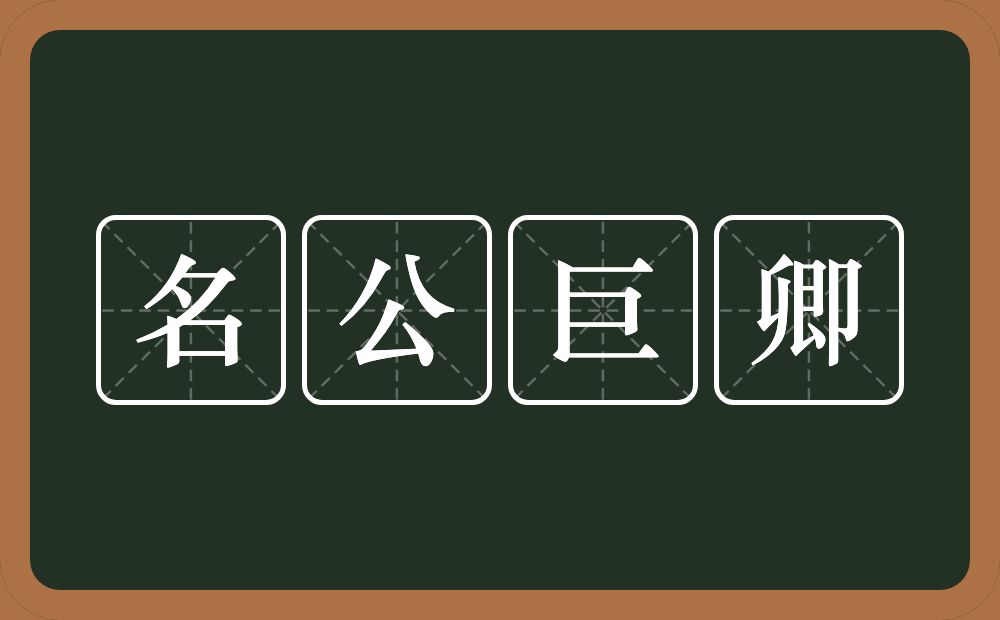 名公巨卿